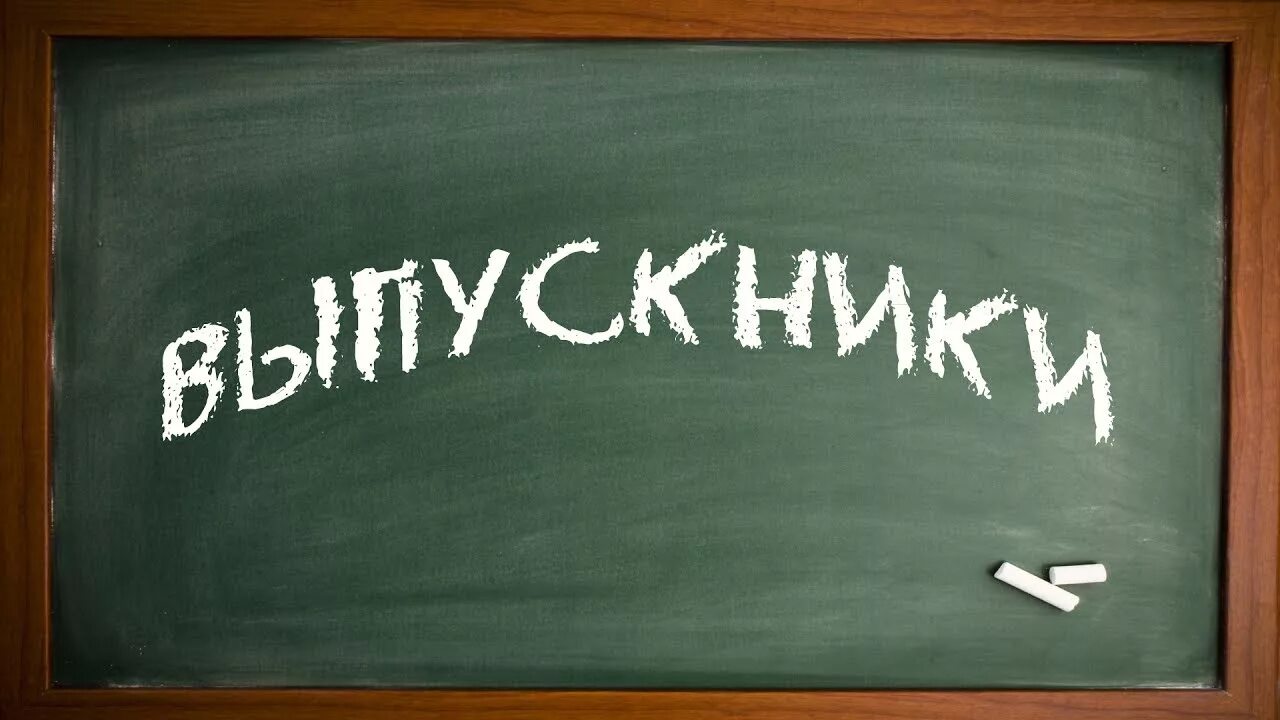 ВЫПУСКНИКИ